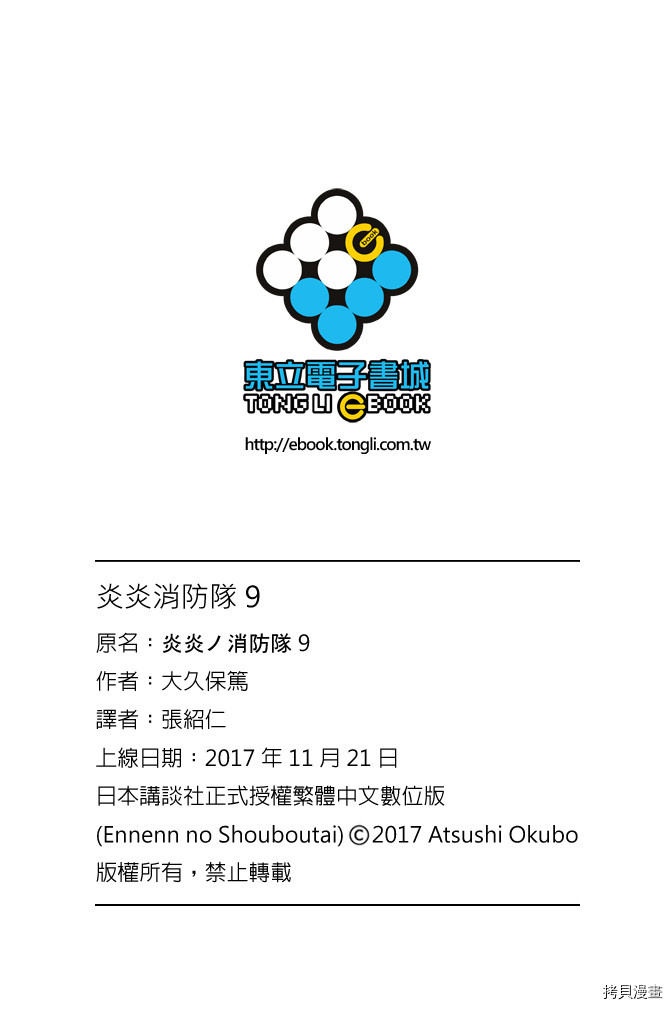 東立電子書城
TONG LI eBOOK
http://ebook.tongli.com.tw

炎炎消防隊9

原名：炎炎ノ消防隊9

作者：大久保篤

譯者：張紹仁

上線日期：2017年11月21日

日本講談社正式授權繁體中文數位版

(Ennenn no Shouboutai) ©2017 Atsushi Okubo

版權所有，禁止轉載

拷貝漫畫